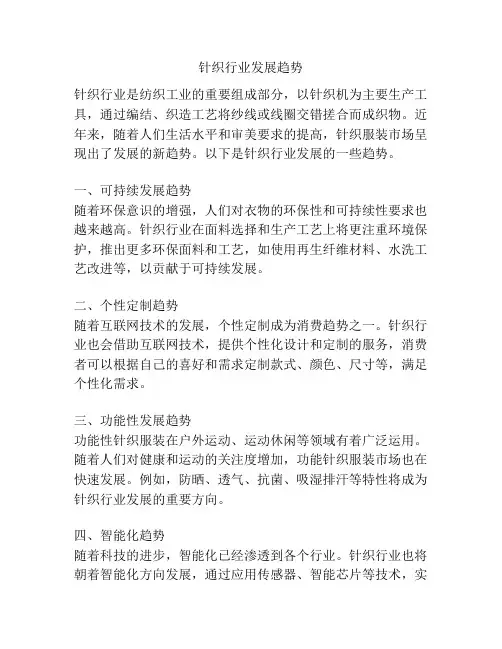 针织行业发展趋势

针织行业是纺织工业的重要组成部分，以针织机为主要生产工具，通过编结、织造工艺将纱线或线圈交错搓合而成织物。近年来，随着人们生活水平和审美要求的提高，针织服装市场呈现出了发展的新趋势。以下是针织行业发展的一些趋势。

一、可持续发展趋势
随着环保意识的增强，人们对衣物的环保性和可持续性要求也越来越高。针织行业在面料选择和生产工艺上将更注重环境保护，推出更多环保面料和工艺，如使用再生纤维材料、水洗工艺改进等，以贡献于可持续发展。

二、个性定制趋势
随着互联网技术的发展，个性定制成为消费趋势之一。针织行业也会借助互联网技术，提供个性化设计和定制的服务，消费者可以根据自己的喜好和需求定制款式、颜色、尺寸等，满足个性化需求。

三、功能性发展趋势
功能性针织服装在户外运动、运动休闲等领域有着广泛运用。随着人们对健康和运动的关注度增加，功能针织服装市场也在快速发展。例如，防晒、透气、抗菌、吸湿排汗等特性将成为针织行业发展的重要方向。

四、智能化趋势
随着科技的进步，智能化已经渗透到各个行业。针织行业也将朝着智能化方向发展，通过应用传感器、智能芯片等技术，实